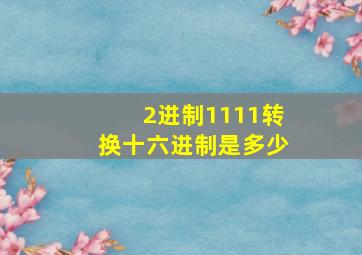 2进制1111转换十六进制是多少